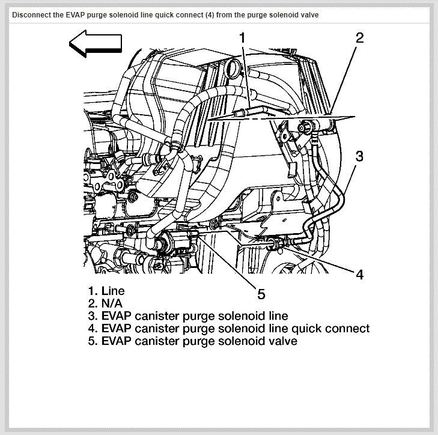 Disconnect the EVAP purge solenoid line quick connect (4) from the purge solenoid valve

1

2

3

4

5

1. Line
2. N/A
3. EVAP canister purge solenoid line
4. EVAP canister purge solenoid line quick connect
5. EVAP canister purge solenoid valve